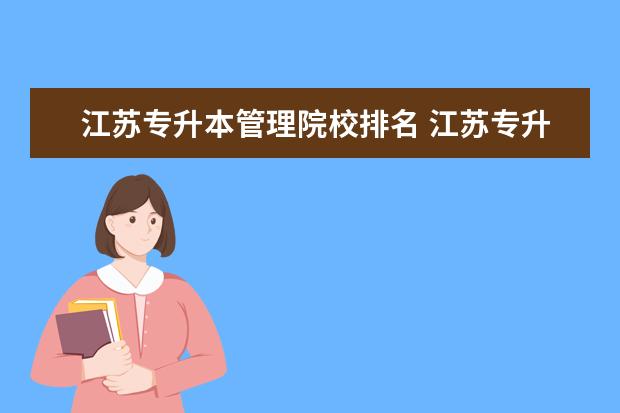 江苏专升本管理院校排名 江苏专升